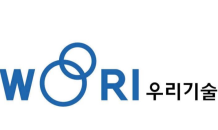 WOORI 우리기술